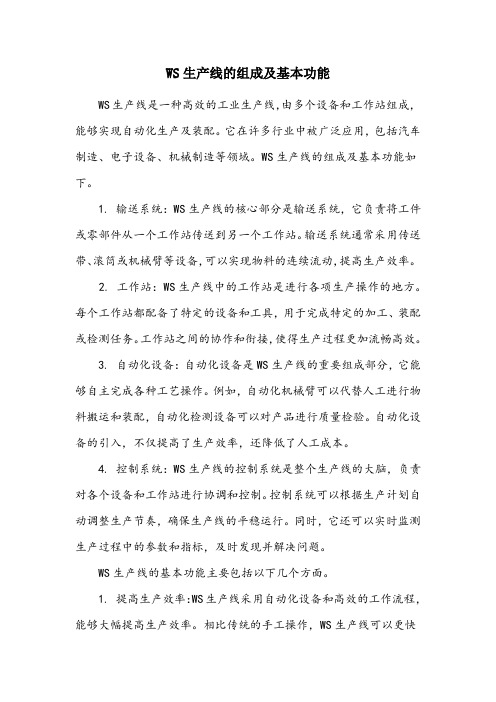 WS生产线的组成及基本功能

WS生产线是一种高效的工业生产线,由多个设备和工作站组成,能够实现自动化生产及装配。它在许多行业中被广泛应用,包括汽车制造、电子设备、机械制造等领域。WS生产线的组成及基本功能如下。

1. 输送系统:WS生产线的核心部分是输送系统,它负责将工件或零部件从一个工作站传送到另一个工作站。输送系统通常采用传送带、滚筒或机械臂等设备,可以实现物料的连续流动,提高生产效率。

2. 工作站:WS生产线中的工作站是进行各项生产操作的地方。每个工作站都配备了特定的设备和工具,用于完成特定的加工、装配或检测任务。工作站之间的协作和衔接,使得生产过程更加流畅高效。

3. 自动化设备:自动化设备是WS生产线的重要组成部分,它能够自主完成各种工艺操作。例如,自动化机械臂可以代替人工进行物料搬运和装配,自动化检测设备可以对产品进行质量检验。自动化设备的引入,不仅提高了生产效率,还降低了人工成本。

4. 控制系统:WS生产线的控制系统是整个生产线的大脑,负责对各个设备和工作站进行协调和控制。控制系统可以根据生产计划自动调整生产节奏,确保生产线的平稳运行。同时,它还可以实时监测生产过程中的参数和指标,及时发现并解决问题。

WS生产线的基本功能主要包括以下几个方面。

1. 提高生产效率:WS生产线采用自动化设备和高效的工作流程,能够大幅提高生产效率。相比传统的手工操作,WS生产线可以更快